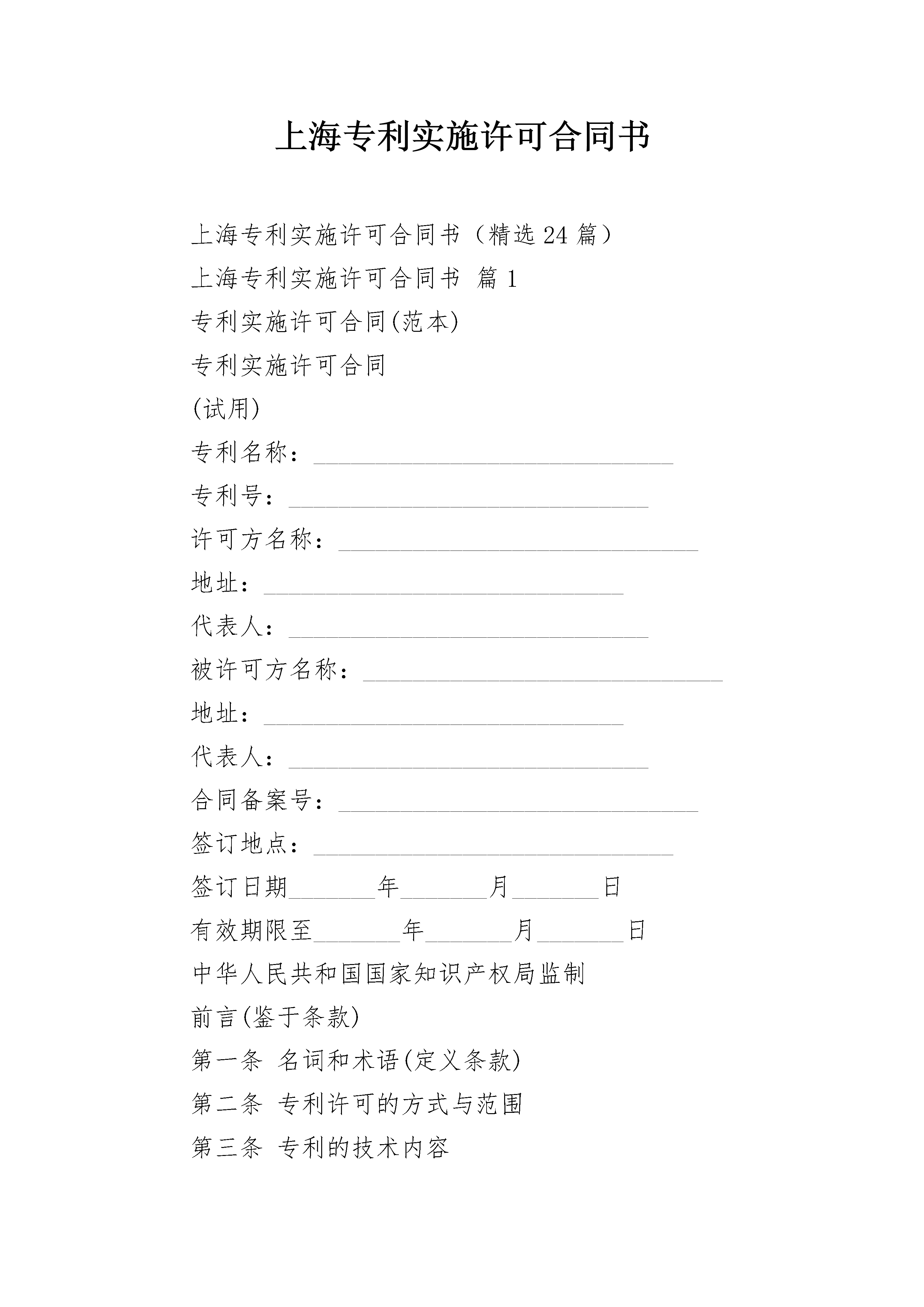 上海专利实施许可合同书

上海专利实施许可合同书（精选24篇）

上海专利实施许可合同书 篇1

专利实施许可合同(范本)

专利实施许可合同

(试用)

专利名称：______________________________

专利号：______________________________

许可方名称：______________________________

地址：______________________________

代表人：______________________________

被许可方名称：______________________________

地址：______________________________

代表人：______________________________

合同备案号：______________________________

签订地点：______________________________

签订日期_______年_______月_______日

有效期限至_______年_______月_______日

中华人民共和国国家知识产权局监制

前言(鉴于条款)

第一条 名词和术语(定义条款)

第二条 专利许可的方式与范围

第三条 专利的技术内容